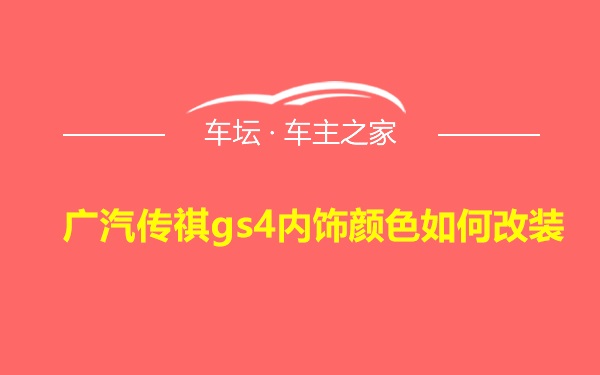 车坛 · 车主之家

广汽传祺gs4内饰颜色如何改装